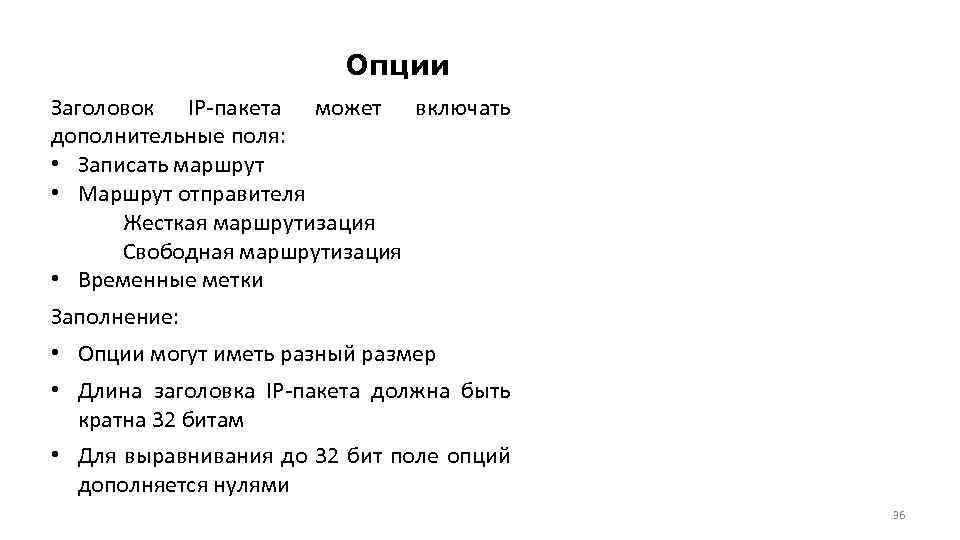 Опции

Заголовок IP-пакета может включать дополнительные поля:
• Записать маршрут
• Маршрут отправителя
Жесткая маршрутизация
Свободная маршрутизация
• Временные метки

Заполнение:
• Опции могут иметь разный размер
• Длина заголовка IP-пакета должна быть кратна 32 битам
• Для выравнивания до 32 бит поле опций дополняется нулями

36